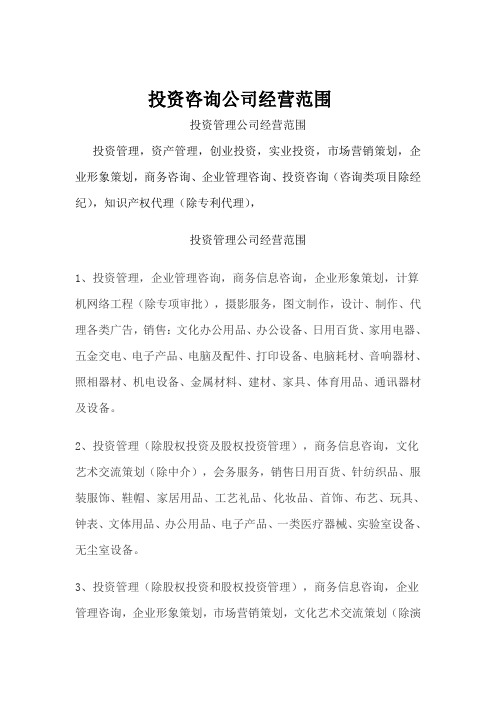 投资咨询公司经营范围

投资管理公司经营范围

投资管理，资产管理，创业投资，实业投资，市场营销策划，企业形象策划，商务咨询、企业管理咨询、投资咨询（咨询类项目除经纪），知识产权代理（除专利代理），

投资管理公司经营范围

1、投资管理，企业管理咨询，商务信息咨询，企业形象策划，计算机网络工程（除专项审批），摄影服务，图文制作，设计、制作、代理各类广告，销售：文化办公用品、办公设备、日用百货、家用电器、五金交电、电子产品、电脑及配件、打印设备、电脑耗材、音响器材、照相器材、机电设备、金属材料、建材、家具、体育用品、通讯器材及设备。

2、投资管理（除股权投资及股权投资管理），商务信息咨询，文化艺术交流策划（除中介），会务服务，销售日用百货、针纺织品、服装服饰、鞋帽、家居用品、工艺礼品、化妆品、首饰、布艺、玩具、钟表、文体用品、办公用品、电子产品、一类医疗器械、实验室设备、无尘室设备。

3、投资管理（除股权投资和股权投资管理），商务信息咨询，企业管理咨询，企业形象策划，市场营销策划，文化艺术交流策划（除演